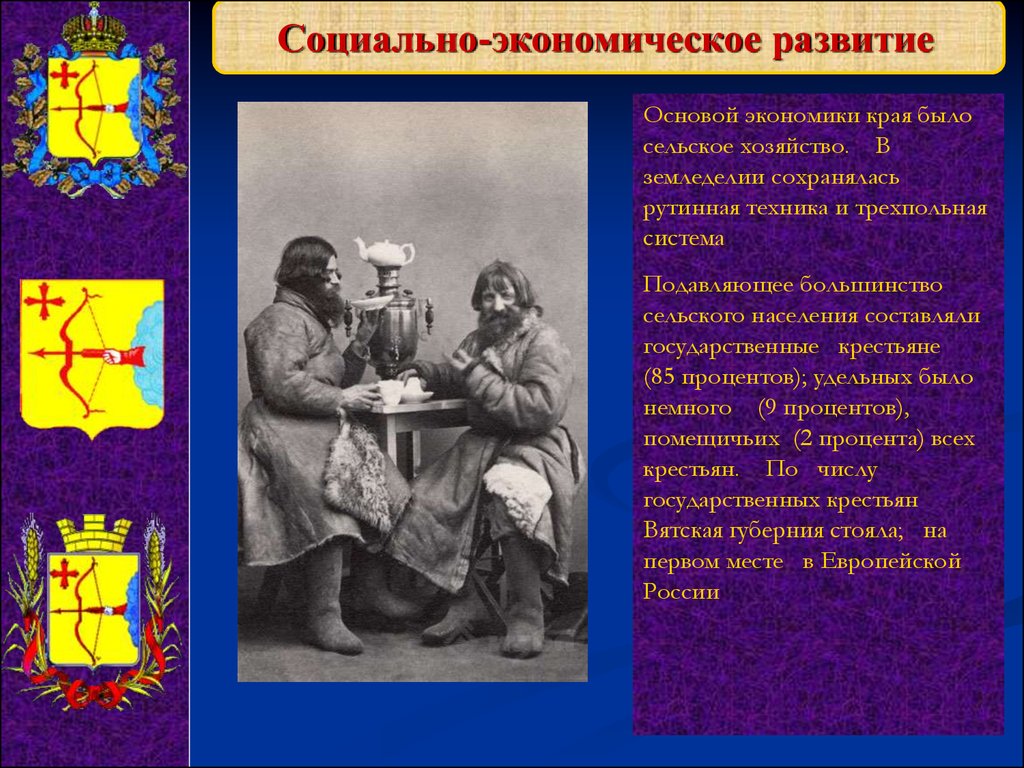 Социально-экономическое развитие

Основой экономики края было сельское хозяйство. В земледелии сохранялась рутинная техника и трехпольная система

Подавляющее большинство сельского населения составляли государственные крестьяне (85 процентов); удельных было немного (9 процентов), помещичьих (2 процента) всех крестьян. По числу государственных крестьян Вятская губерния стояла; на первом месте в Европейской России